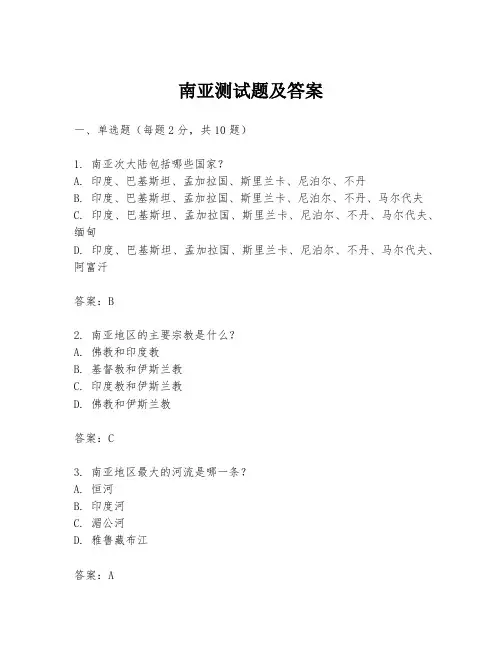 南亚测试题及答案

一、单选题（每题 2 分，共 10 题）

1. 南亚次大陆包括哪些国家？
A. 印度、巴基斯坦、孟加拉国、斯里兰卡、尼泊尔、不丹
B. 印度、巴基斯坦、孟加拉国、斯里兰卡、尼泊尔、不丹、马尔代夫
C. 印度、巴基斯坦、孟加拉国、斯里兰卡、尼泊尔、不丹、马尔代夫、缅甸
D. 印度、巴基斯坦、孟加拉国、斯里兰卡、尼泊尔、不丹、马尔代夫、阿富汗

答案：B

2. 南亚地区的主要宗教是什么？
A. 佛教和印度教
B. 基督教和伊斯兰教
C. 印度教和伊斯兰教
D. 佛教和伊斯兰教

答案：C

3. 南亚地区最大的河流是哪一条？
A. 恒河
B. 印度河
C. 湄公河
D. 雅鲁藏布江

答案：A